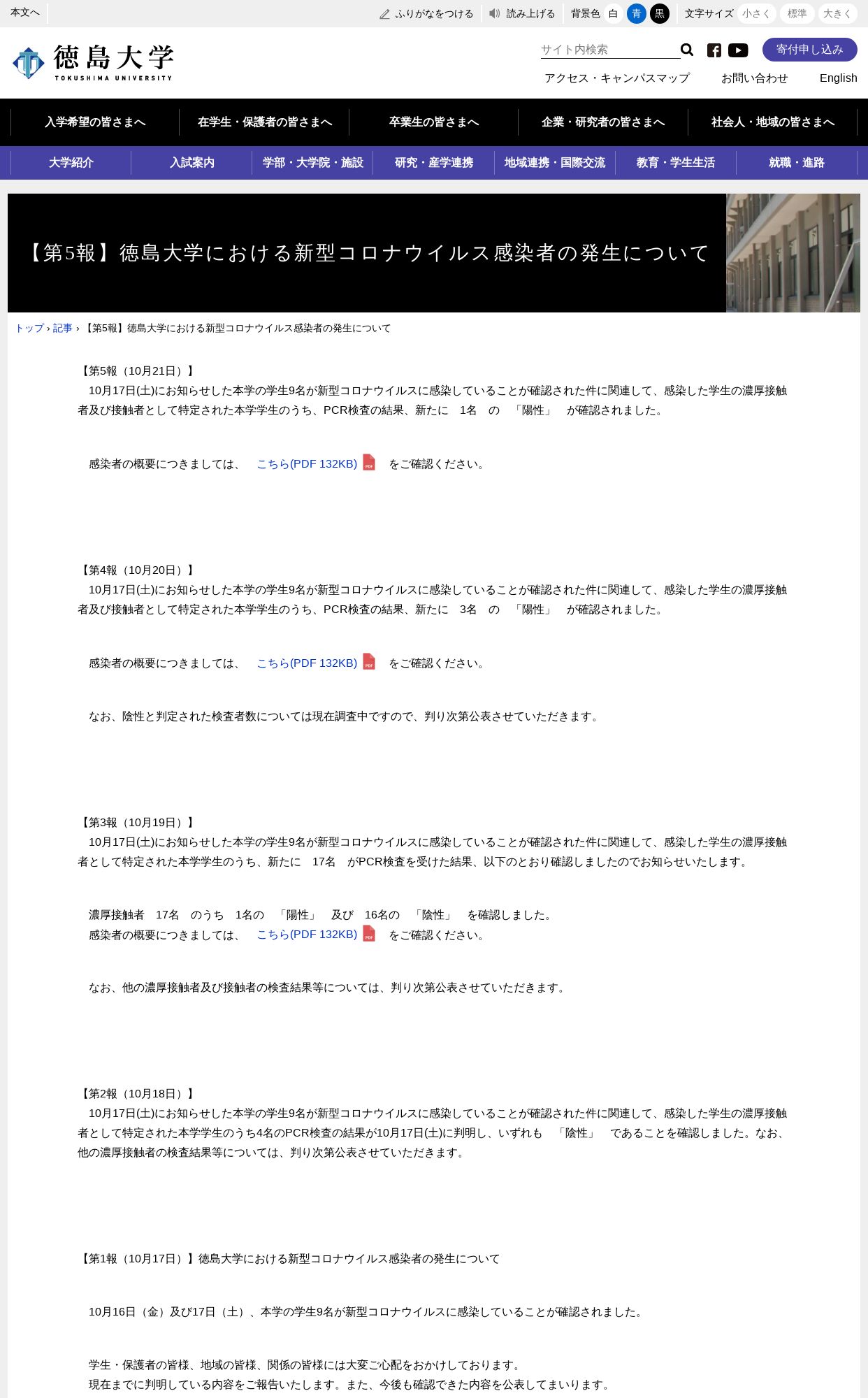 本文へ

ふりがなをつける 読み上げる 背景色 白 青 黒 文字サイズ 小さく 標準 大きく

徳島大学
TOKUSHIMA UNIVERSITY

サイト内検索

寄付申し込み

アクセス・キャンパスマップ お問い合わせ English

入学希望の皆さまへ 在学生・保護者の皆さまへ 卒業生の皆さまへ 企業・研究者の皆さまへ 社会人・地域の皆さまへ

大学紹介 入試案内 学部・大学院・施設 研究・産学連携 地域連携・国際交流 教育・学生生活 就職・進路

【第5報】徳島大学における新型コロナウイルス感染者の発生について

トップ › 記事 › 【第5報】徳島大学における新型コロナウイルス感染者の発生について

【第5報（10月21日）】
10月17日(土)にお知らせした本学の学生9名が新型コロナウイルスに感染していることが確認された件に関連して、感染した学生の濃厚接触者及び接触者として特定された本学学生のうち、PCR検査の結果、新たに 1名 の 「陽性」 が確認されました。

感染者の概要につきましては、 こちら(PDF 132KB) をご確認ください。

【第4報（10月20日）】
10月17日(土)にお知らせした本学の学生9名が新型コロナウイルスに感染していることが確認された件に関連して、感染した学生の濃厚接触者及び接触者として特定された本学学生のうち、PCR検査の結果、新たに 3名 の 「陽性」 が確認されました。

感染者の概要につきましては、 こちら(PDF 132KB) をご確認ください。

なお、陰性と判定された検査者数については現在調査中ですので、判り次第公表させていただきます。

【第3報（10月19日）】
10月17日(土)にお知らせした本学の学生9名が新型コロナウイルスに感染していることが確認された件に関連して、感染した学生の濃厚接触者として特定された本学学生のうち、新たに 17名 がPCR検査を受けた結果、以下のとおり確認しましたのでお知らせいたします。

濃厚接触者 17名 のうち 1名の 「陽性」 及び 16名の 「陰性」 を確認しました。
感染者の概要につきましては、 こちら(PDF 132KB) をご確認ください。

なお、他の濃厚接触者及び接触者の検査結果等については、判り次第公表させていただきます。

【第2報（10月18日）】
10月17日(土)にお知らせした本学の学生9名が新型コロナウイルスに感染していることが確認された件に関連して、感染した学生の濃厚接触者として特定された本学学生のうち4名のPCR検査の結果が10月17日(土)に判明し、いずれも 「陰性」 であることを確認しました。なお、他の濃厚接触者の検査結果等については、判り次第公表させていただきます。

【第1報（10月17日）】徳島大学における新型コロナウイルス感染者の発生について

10月16日（金）及び17日（土）、本学の学生9名が新型コロナウイルスに感染していることが確認されました。

学生・保護者の皆様、地域の皆様、関係の皆様には大変ご心配をおかけしております。
現在までに判明している内容をご報告いたします。また、今後も確認できた内容を公表してまいります。